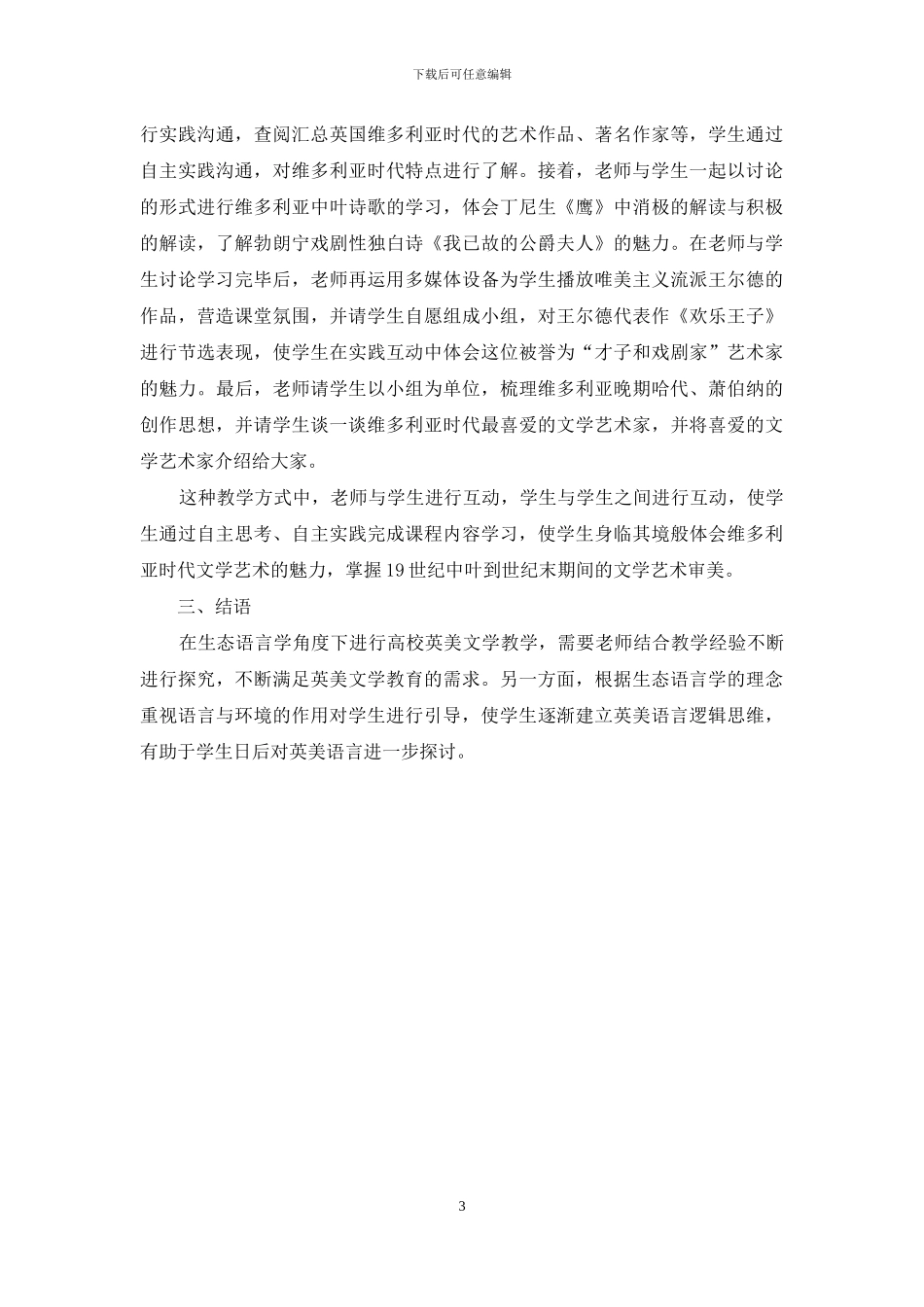 下载后可任意编辑

行实践沟通，查阅汇总英国维多利亚时代的艺术作品、著名作家等，学生通过自主实践沟通，对维多利亚时代特点进行了解。接着，老师与学生一起以讨论的形式进行维多利亚中叶诗歌的学习，体会丁尼生《鹰》中消极的解读与积极的解读，了解勃朗宁戏剧性独白诗《我已故的公爵夫人》的魅力。在老师与学生讨论学习完毕后，老师再运用多媒体设备为学生播放唯美主义流派王尔德的作品，营造课堂氛围，并请学生自愿组成小组，对王尔德代表作《欢乐王子》进行节选表现，使学生在实践互动中体会这位被誉为“才子和戏剧家”艺术家的魅力。最后，老师请学生以小组为单位，梳理维多利亚晚期哈代、萧伯纳的创作思想，并请学生谈一谈维多利亚时代最喜爱的文学艺术家，并将喜爱的文学艺术家介绍给大家。

这种教学方式中，老师与学生进行互动，学生与学生之间进行互动，使学生通过自主思考、自主实践完成课程内容学习，使学生身临其境般体会维多利亚时代文学艺术的魅力，掌握19世纪中叶到世纪末期间的文学艺术审美。

三、结语

在生态语言学角度下进行高校英美文学教学，需要老师结合教学经验不断进行探究，不断满足英美文学教育的需求。另一方面，根据生态语言学的理念重视语言与环境的作用对学生进行引导，使学生逐渐建立英美语言逻辑思维，有助于学生日后对英美语言进一步探讨。

3